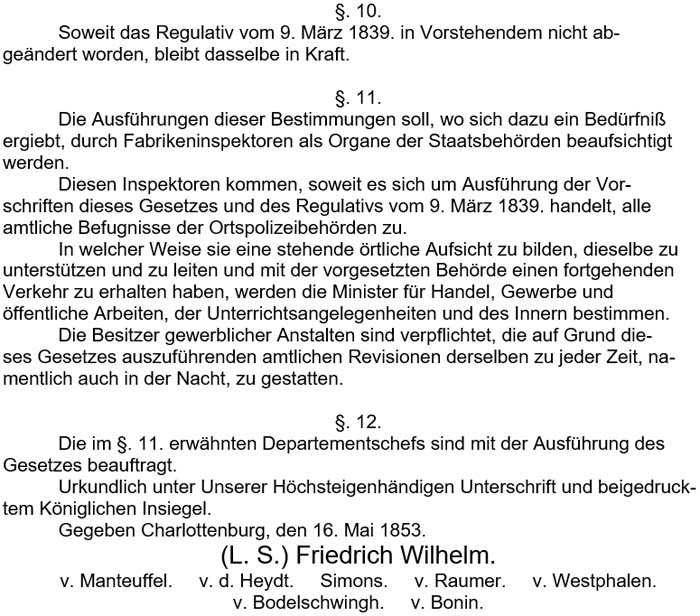 §. 10.
Soweit das Regulativ vom 9. März 1839. in Vorstehendem nicht abgeändert worden, bleibt dasselbe in Kraft.

§. 11.
Die Ausführungen dieser Bestimmungen soll, wo sich dazu ein Bedürfniß ergiebt, durch Fabrikeninspektoren als Organe der Staatsbehörden beaufsichtigt werden.
Diesen Inspektoren kommen, soweit es sich um Ausführung der Vorschriften dieses Gesetzes und des Regulativs vom 9. März 1839. handelt, alle amtliche Befugnisse der Ortspolizeibehörden zu.
In welcher Weise sie eine stehende örtliche Aufsicht zu bilden, dieselbe zu unterstützen und zu leiten und mit der vorgesetzten Behörde einen fortgehenden Verkehr zu erhalten haben, werden die Minister für Handel, Gewerbe und öffentliche Arbeiten, der Unterrichtsangelegenheiten und des Innern bestimmen.
Die Besitzer gewerblicher Anstalten sind verpflichtet, die auf Grund dieses Gesetzes auszuführenden amtlichen Revisionen derselben zu jeder Zeit, namentlich auch in der Nacht, zu gestatten.

§. 12.
Die im §. 11. erwähnten Departementschefs sind mit der Ausführung des Gesetzes beauftragt.
Urkundlich unter Unserer Höchsteigenhändigen Unterschrift und beigedrucktem Königlichen Insiegel.
Gegeben Charlottenburg, den 16. Mai 1853.
(L. S.) Friedrich Wilhelm.
v. Manteuffel. v. d. Heydt. Simons. v. Raumer. v. Westphalen.
v. Bodelschwingh. v. Bonin.